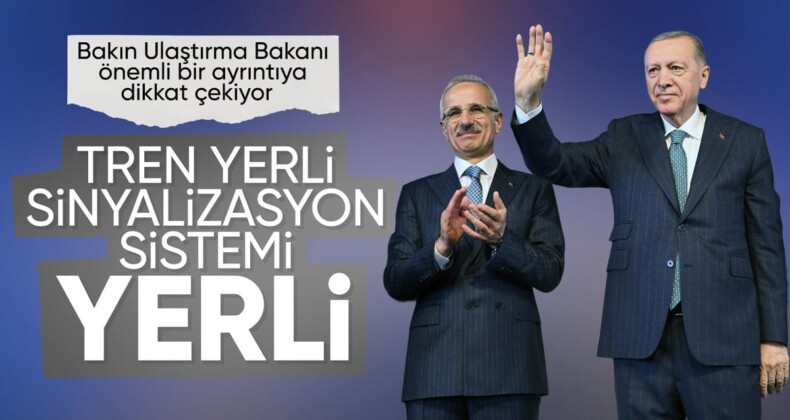 Bakın Ulaştırma Bakanı önemli bir ayrıntıya dikkat çekiyor

TREN YERLİ SİNYALİZASYON SİSTEMİ YERLİ